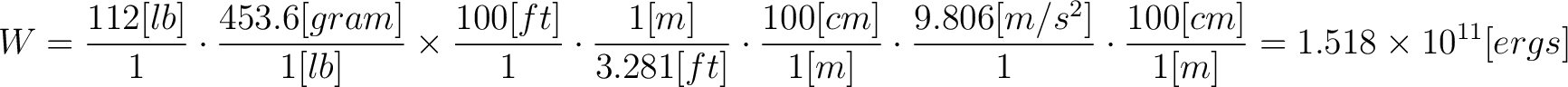 $W = \frac{112[lb]}{1} \cdot \frac{453.6[gram]}{1[lb]} \times \frac{100[ft]}{1} \cdot \frac{1[m]}{3.281[ft]} \cdot \frac{100[cm]}{1[m]} \cdot \frac{9.806[m/s^2]}{1} \cdot \frac{100[cm]}{1[m]} = 1.518 \times 10^{11}[ergs]$